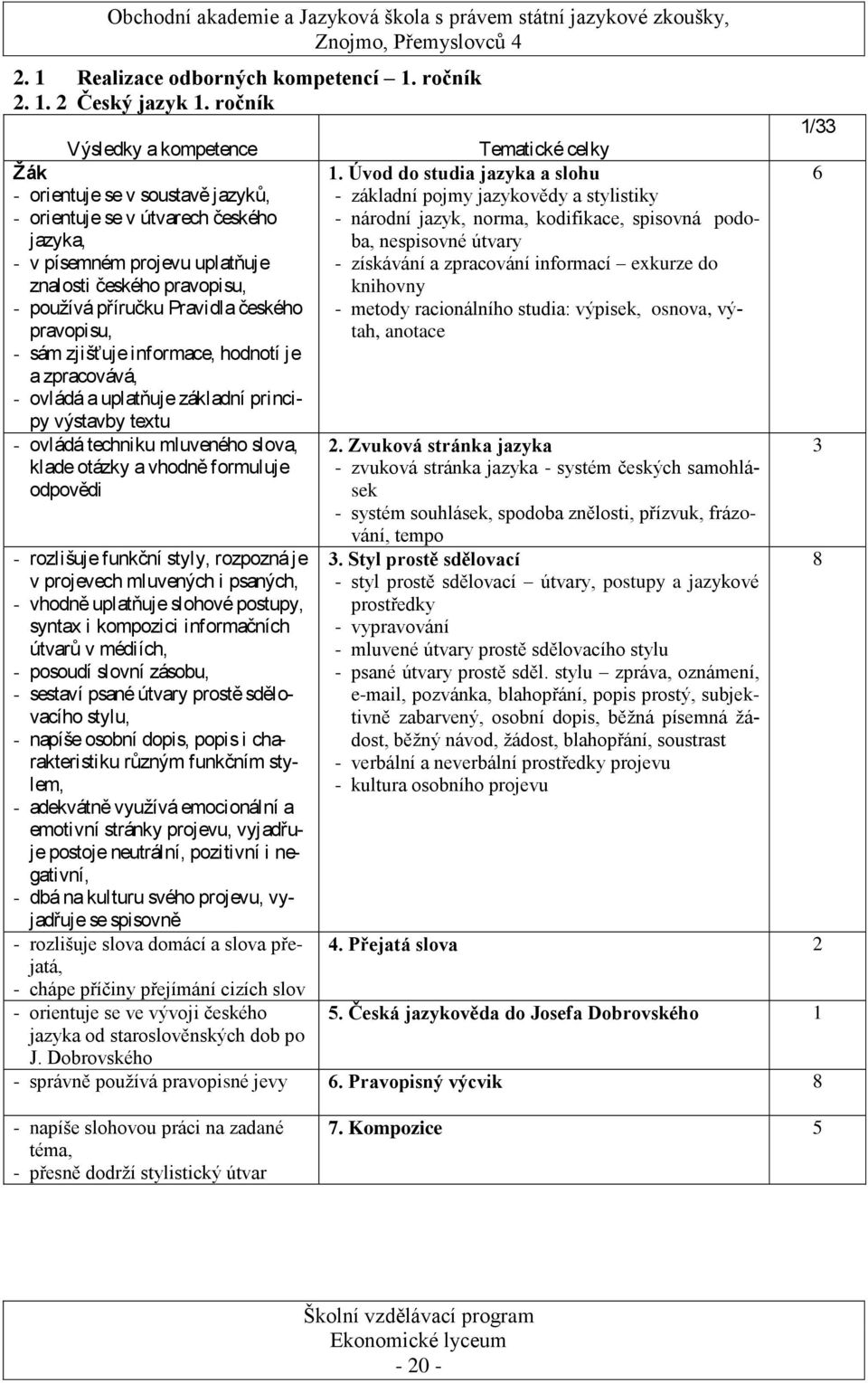 Obchodní akademie a Jazyková škola s právem státní jazykové zkoušky, Znojmo, Přemyslovců 4

2. 1 Realizace odborných kompetencí – 1. ročník
2. 1. 2 Český jazyk 1. ročník

| Výsledky a kompetence | Tematické celky | 1/33 |
|---|---|---|
| Žák<br>- orientuje se v soustavě jazyků,<br>- orientuje se v útvarech českého jazyka,<br>- v písemném projevu uplatňuje znalosti českého pravopisu,<br>- používá příručku Pravidla českého pravopisu,<br>- sám zjišťuje informace, hodnotí je a zpracovává,<br>- ovládá a uplatňuje základní principy výstavby textu | 1. Úvod do studia jazyka a slohu<br>- základní pojmy jazykovědy a stylistiky<br>- národní jazyk, norma, kodifikace, spisovná podoba, nespisovné útvary<br>- získávání a zpracování informací – exkurze do knihovny<br>- metody racionálního studia: výpisek, osnova, výtah, anotace | 6 |
| - ovládá techniku mluveného slova, klade otázky a vhodně formuluje odpovědi | 2. Zvuková stránka jazyka<br>- zvuková stránka jazyka - systém českých samohlásek<br>- systém souhlásek, spodoba znělosti, přízvuk, frázování, tempo | 3 |
| - rozlišuje funkční styly, rozpozná je v projevech mluvených i psaných,<br>- vhodně uplatňuje slohové postupy, syntax i kompozici informačních útvarů v médiích,<br>- posoudí slovní zásobu,<br>- sestaví psané útvary prostě sdělovacího stylu,<br>- napíše osobní dopis, popis i charakteristiku různým funkčním stylem,<br>- adekvátně využívá emocionální a emotivní stránky projevu, vyjadřuje postoje neutrální, pozitivní i negativní,<br>- dbá na kulturu svého projevu, vyjadřuje se spisovně | 3. Styl prostě sdělovací<br>- styl prostě sdělovací – útvary, postupy a jazykové prostředky<br>- vypravování<br>- mluvené útvary prostě sdělovacího stylu<br>- psané útvary prostě sděl. stylu – zpráva, oznámení, e-mail, pozvánka, blahopřání, popis prostý, subjektivně zabarvený, osobní dopis, běžná písemná žádost, běžný návod, žádost, blahopřání, soustrast<br>- verbální a neverbální prostředky projevu<br>- kultura osobního projevu | 8 |
| - rozlišuje slova domácí a slova přejatá,<br>- chápe příčiny přejímání cizích slov | 4. Přejatá slova | 2 |
| - orientuje se ve vývoji českého jazyka od staroslověnských dob po J. Dobrovského | 5. Česká jazykověda do Josefa Dobrovského | 1 |
| - správně používá pravopisné jevy | 6. Pravopisný výcvik | 8 |
| - napíše slohovou práci na zadané téma,<br>- přesně dodrží stylistický útvar | 7. Kompozice | 5 |

Školní vzdělávací program
Ekonomické lyceum
- 20 -